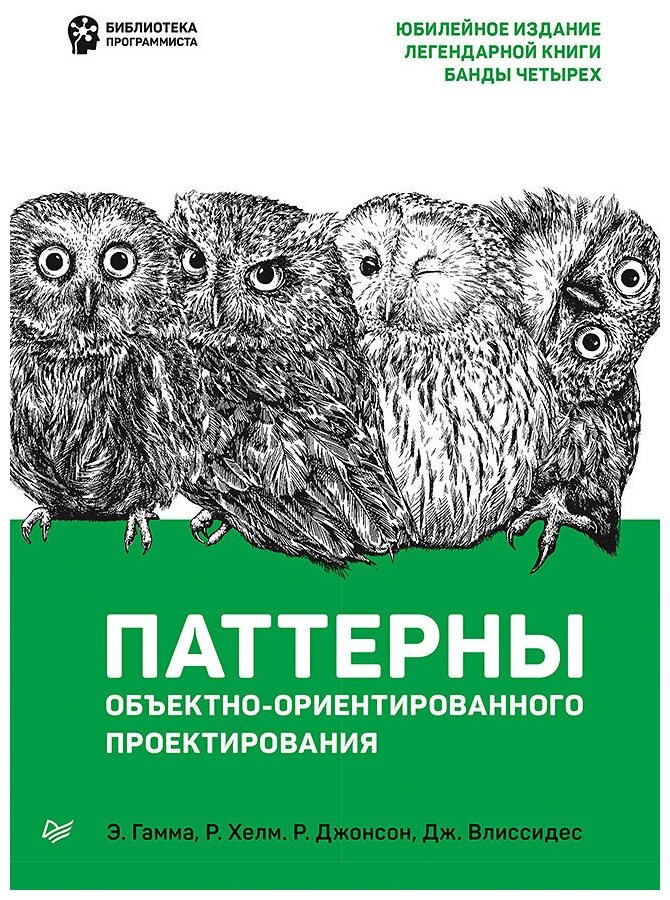 БИБЛИОТЕКА ПРОГРАММИСТА

ЮБИЛЕЙНОЕ ИЗДАНИЕ
ЛЕГЕНДАРНОЙ КНИГИ
БАНДЫ ЧЕТЫРЕХ

ПАТТЕРНЫ
ОБЪЕКТНО-ОРИЕНТИРОВАННОГО ПРОЕКТИРОВАНИЯ

Э. Гамма, Р. Хелм. Р. Джонсон, Дж. Влиссидес